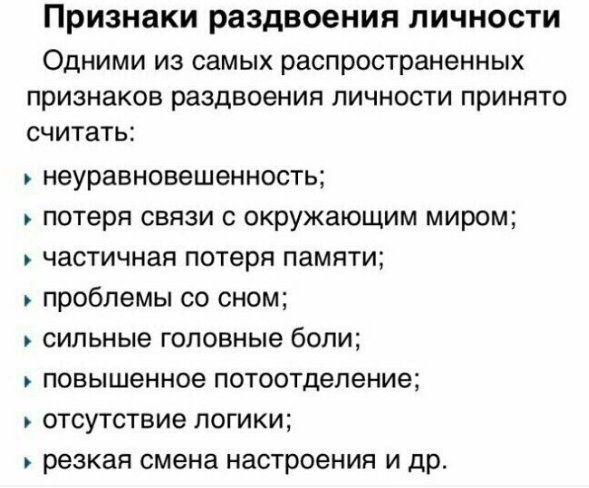 Признаки раздвоения личности

Одними из самых распространенных признаков раздвоения личности принято считать:

▸ неуравновешенность;
▸ потеря связи с окружающим миром;
▸ частичная потеря памяти;
▸ проблемы со сном;
▸ сильные головные боли;
▸ повышенное потоотделение;
▸ отсутствие логики;
▸ резкая смена настроения и др.